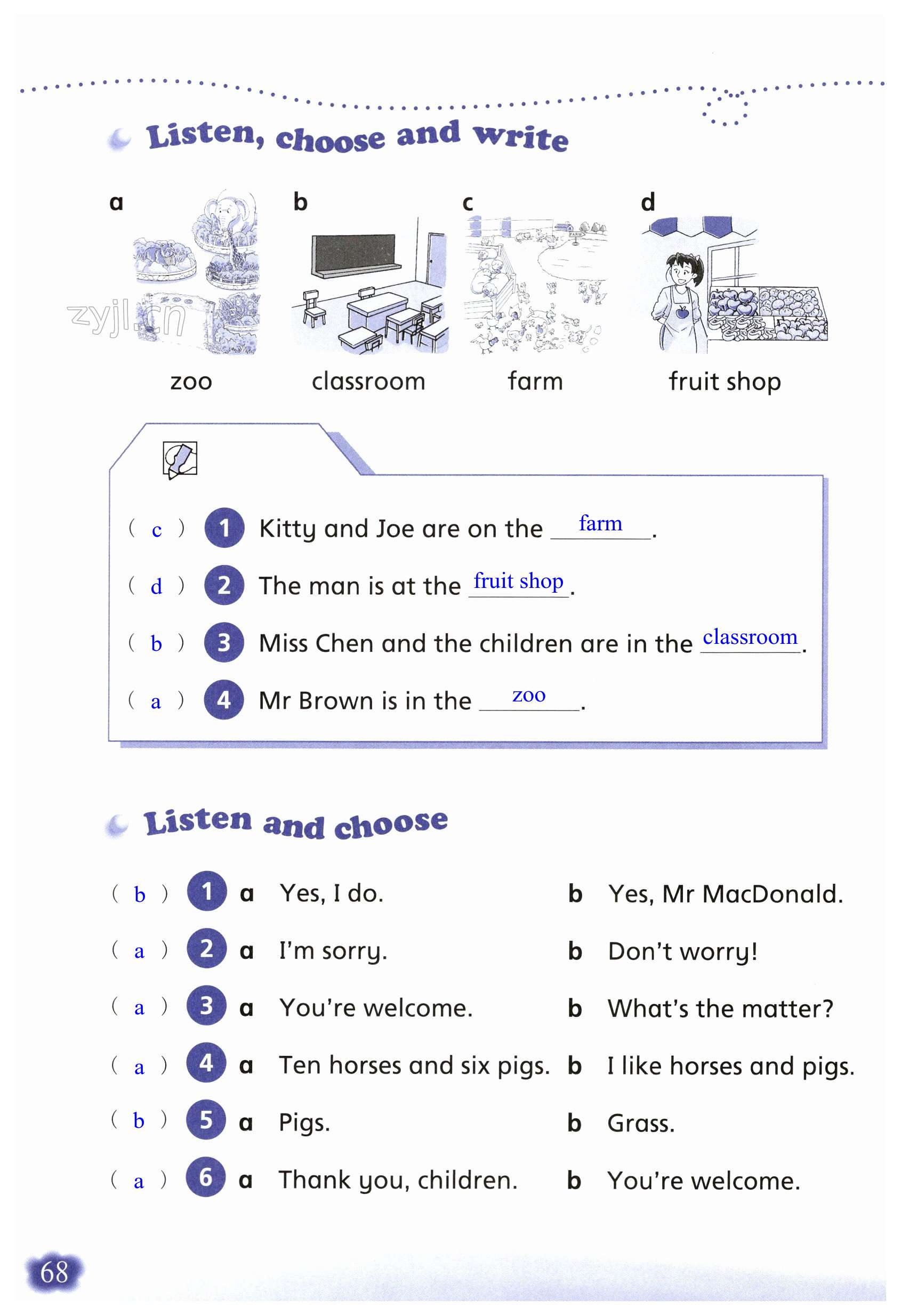 Listen, choose and write

a
zoo

b
classroom

c
FARM
farm

d
fruit shop

zyjl.cn

( c ) 1 Kitty and Joe are on the farm.

( d ) 2 The man is at the fruit shop.

( b ) 3 Miss Chen and the children are in the classroom.

( a ) 4 Mr Brown is in the zoo.

Listen and choose

( b ) 1 a Yes, I do. b Yes, Mr MacDonald.

( a ) 2 a I'm sorry. b Don't worry!

( a ) 3 a You're welcome. b What's the matter?

( a ) 4 a Ten horses and six pigs. b I like horses and pigs.

( b ) 5 a Pigs. b Grass.

( a ) 6 a Thank you, children. b You're welcome.

68